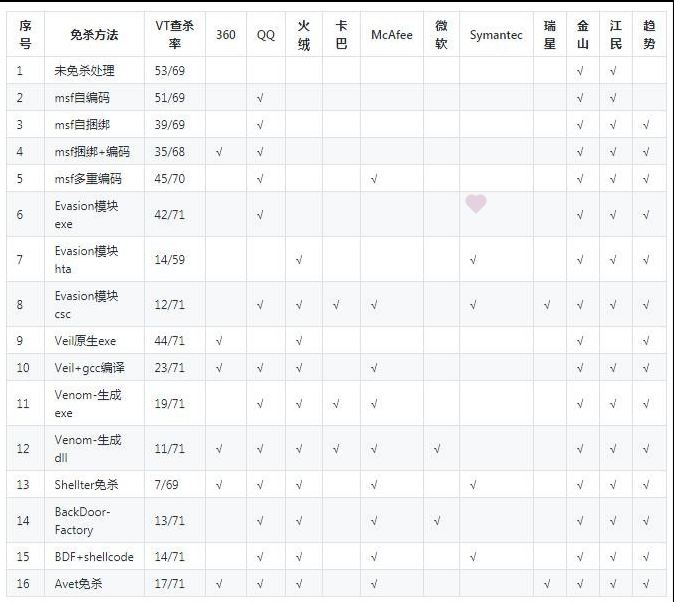 | 序号 | 免杀方法 | VT查杀率 | 360 | QQ | 火绒 | 卡巴 | McAfee | 微软 | Symantec | 瑞星 | 金山 | 江民 | 趋势 |
|---|---|---|---|---|---|---|---|---|---|---|---|---|---|
| 1 | 未免杀处理 | 53/69 | | | | | | | | | √ | √ | |
| 2 | msf自编码 | 51/69 | | √ | | | | | | | √ | √ | |
| 3 | msf自捆绑 | 39/69 | | √ | | | | | | | √ | √ | √ |
| 4 | msf捆绑+编码 | 35/68 | √ | √ | | | | | | | √ | √ | √ |
| 5 | msf多重编码 | 45/70 | | √ | | | √ | | | | √ | √ | √ |
| 6 | Evasion模块exe | 42/71 | | √ | | | | | | | √ | √ | √ |
| 7 | Evasion模块hta | 14/59 | | | √ | | | | √ | | √ | √ | √ |
| 8 | Evasion模块csc | 12/71 | | √ | √ | √ | √ | | √ | √ | √ | √ | √ |
| 9 | Veil原生exe | 44/71 | √ | | √ | | | | | | √ | | √ |
| 10 | Veil+gcc编译 | 23/71 | √ | √ | √ | | √ | | | | √ | √ | √ |
| 11 | Venom-生成exe | 19/71 | | √ | √ | √ | √ | | | | √ | √ | √ |
| 12 | Venom-生成dll | 11/71 | √ | √ | √ | √ | √ | √ | | | √ | √ | √ |
| 13 | Shellter免杀 | 7/69 | √ | √ | √ | | √ | | √ | | √ | √ | √ |
| 14 | BackDoor-Factory | 13/71 | | √ | √ | | √ | √ | | | √ | √ | √ |
| 15 | BDF+shellcode | 14/71 | | √ | √ | | √ | | √ | | √ | √ | √ |
| 16 | Avet免杀 | 17/71 | √ | √ | √ | | √ | | | √ | √ | √ | √ |